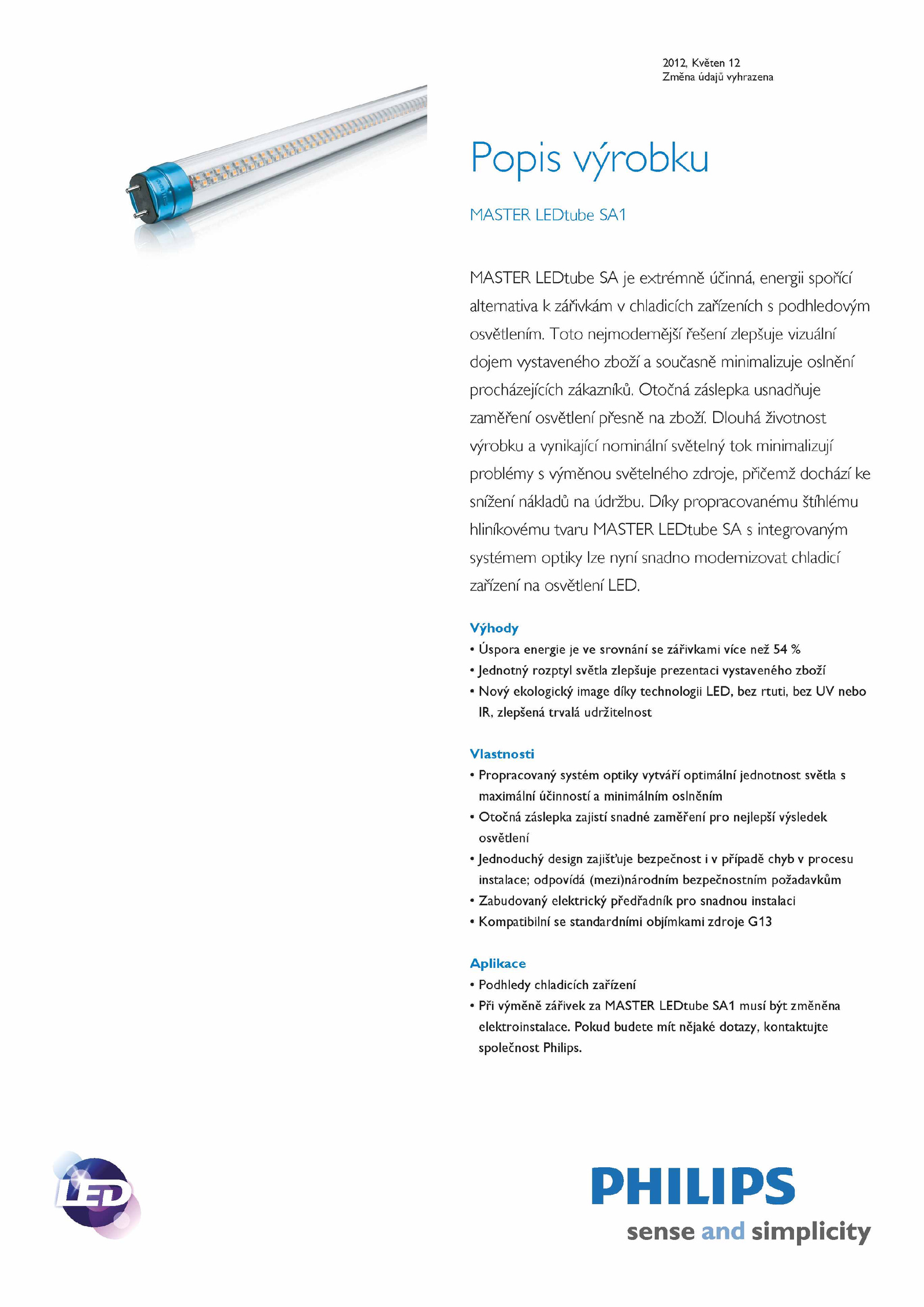 2012, Květen 12
Změna údajů vyhrazena

Popis výrobku

MASTER LEDtube SA1

MASTER LEDtube SA je extrémně účinná, energii spořící alternativa k zářivkám v chladicích zařízeních s podhledovým osvětlením. Toto nejmodernější řešení zlepšuje vizuální dojem vystaveného zboží a současně minimalizuje oslnění procházejících zákazníků. Otočná záslepka usnadňuje zaměření osvětlení přesně na zboží. Dlouhá životnost výrobku a vynikající nominální světelný tok minimalizují problémy s výměnou světelného zdroje, přičemž dochází ke snížení nákladů na údržbu. Díky propracovanému štíhlému hliníkovému tvaru MASTER LEDtube SA s integrovaným systémem optiky lze nyní snadno modernizovat chladicí zařízení na osvětlení LED.

Výhody
• Úspora energie je ve srovnání se zářivkami více než 54 %
• Jednotný rozptyl světla zlepšuje prezentaci vystaveného zboží
• Nový ekologický image díky technologii LED, bez rtuti, bez UV nebo IR, zlepšená trvalá udržitelnost

Vlastnosti
• Propracovaný systém optiky vytváří optimální jednotnost světla s maximální účinností a minimálním oslněním
• Otočná záslepka zajistí snadné zaměření pro nejlepší výsledek osvětlení
• Jednoduchý design zajišťuje bezpečnost i v případě chyb v procesu instalace; odpovídá (mezi)národním bezpečnostním požadavkům
• Zabudovaný elektrický předřadník pro snadnou instalaci
• Kompatibilní se standardními objímkami zdroje G13

Aplikace
• Podhledy chladicích zařízení
• Při výměně zářivek za MASTER LEDtube SA1 musí být změněna elektroinstalace. Pokud budete mít nějaké dotazy, kontaktujte společnost Philips.

LED

PHILIPS
sense and simplicity